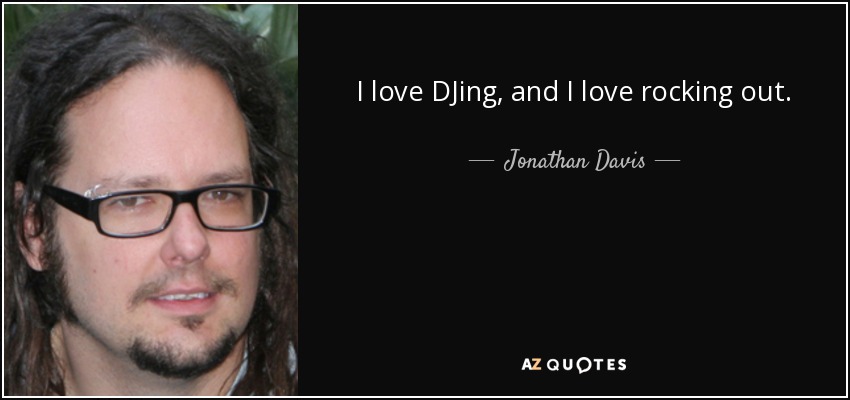 I love DJing, and I love rocking out.

— Jonathan Davis —

AZ QUOTES